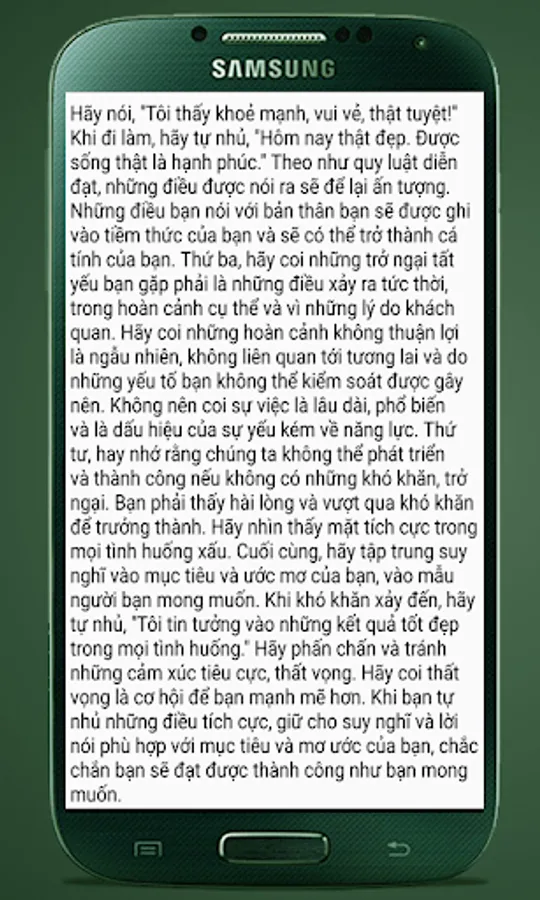 SAMSUNG

Hãy nói, "Tôi thấy khoẻ mạnh, vui vẻ, thật tuyệt!" Khi đi làm, hãy tự nhủ, "Hôm nay thật đẹp. Được sống thật là hạnh phúc." Theo như quy luật diễn đạt, những điều được nói ra sẽ để lại ấn tượng. Những điều bạn nói với bản thân bạn sẽ được ghi vào tiềm thức của bạn và sẽ có thể trở thành cá tính của bạn. Thứ ba, hãy coi những trở ngại tất yếu bạn gặp phải là những điều xảy ra tức thời, trong hoàn cảnh cụ thể và vì những lý do khách quan. Hãy coi những hoàn cảnh không thuận lợi là ngẫu nhiên, không liên quan tới tương lai và do những yếu tố bạn không thể kiểm soát được gây nên. Không nên coi sự việc là lâu dài, phổ biến và là dấu hiệu của sự yếu kém về năng lực. Thứ tư, hay nhớ rằng chúng ta không thể phát triển và thành công nếu không có những khó khăn, trở ngại. Bạn phải thấy hài lòng và vượt qua khó khăn để trưởng thành. Hãy nhìn thấy mặt tích cực trong mọi tình huống xấu. Cuối cùng, hãy tập trung suy nghĩ vào mục tiêu và ước mơ của bạn, vào mẫu người bạn mong muốn. Khi khó khăn xảy đến, hãy tự nhủ, "Tôi tin tưởng vào những kết quả tốt đẹp trong mọi tình huống." Hãy phấn chấn và tránh những cảm xúc tiêu cực, thất vọng. Hãy coi thất vọng là cơ hội để bạn mạnh mẽ hơn. Khi bạn tự nhủ những điều tích cực, giữ cho suy nghĩ và lời nói phù hợp với mục tiêu và mơ ước của bạn, chắc chắn bạn sẽ đạt được thành công như bạn mong muốn.